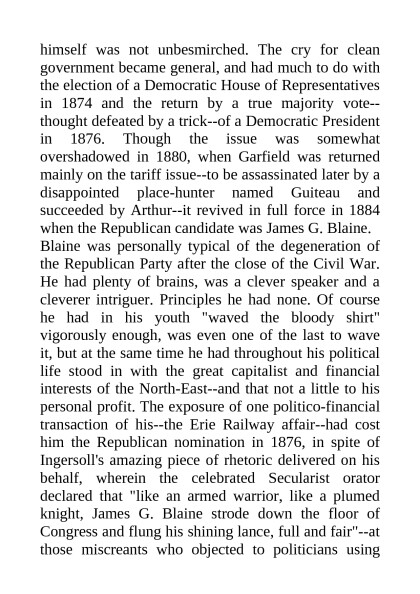 himself was not unbesmirched. The cry for clean government became general, and had much to do with the election of a Democratic House of Representatives in 1874 and the return by a true majority vote--thought defeated by a trick--of a Democratic President in 1876. Though the issue was somewhat overshadowed in 1880, when Garfield was returned mainly on the tariff issue--to be assassinated later by a disappointed place-hunter named Guiteau and succeeded by Arthur--it revived in full force in 1884 when the Republican candidate was James G. Blaine.
Blaine was personally typical of the degeneration of the Republican Party after the close of the Civil War. He had plenty of brains, was a clever speaker and a cleverer intriguer. Principles he had none. Of course he had in his youth "waved the bloody shirt" vigorously enough, was even one of the last to wave it, but at the same time he had throughout his political life stood in with the great capitalist and financial interests of the North-East--and that not a little to his personal profit. The exposure of one politico-financial transaction of his--the Erie Railway affair--had cost him the Republican nomination in 1876, in spite of Ingersoll's amazing piece of rhetoric delivered on his behalf, wherein the celebrated Secularist orator declared that "like an armed warrior, like a plumed knight, James G. Blaine strode down the floor of Congress and flung his shining lance, full and fair"--at those miscreants who objected to politicians using